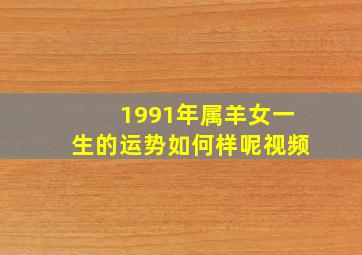 1991年属羊女一生的运势如何样呢视频